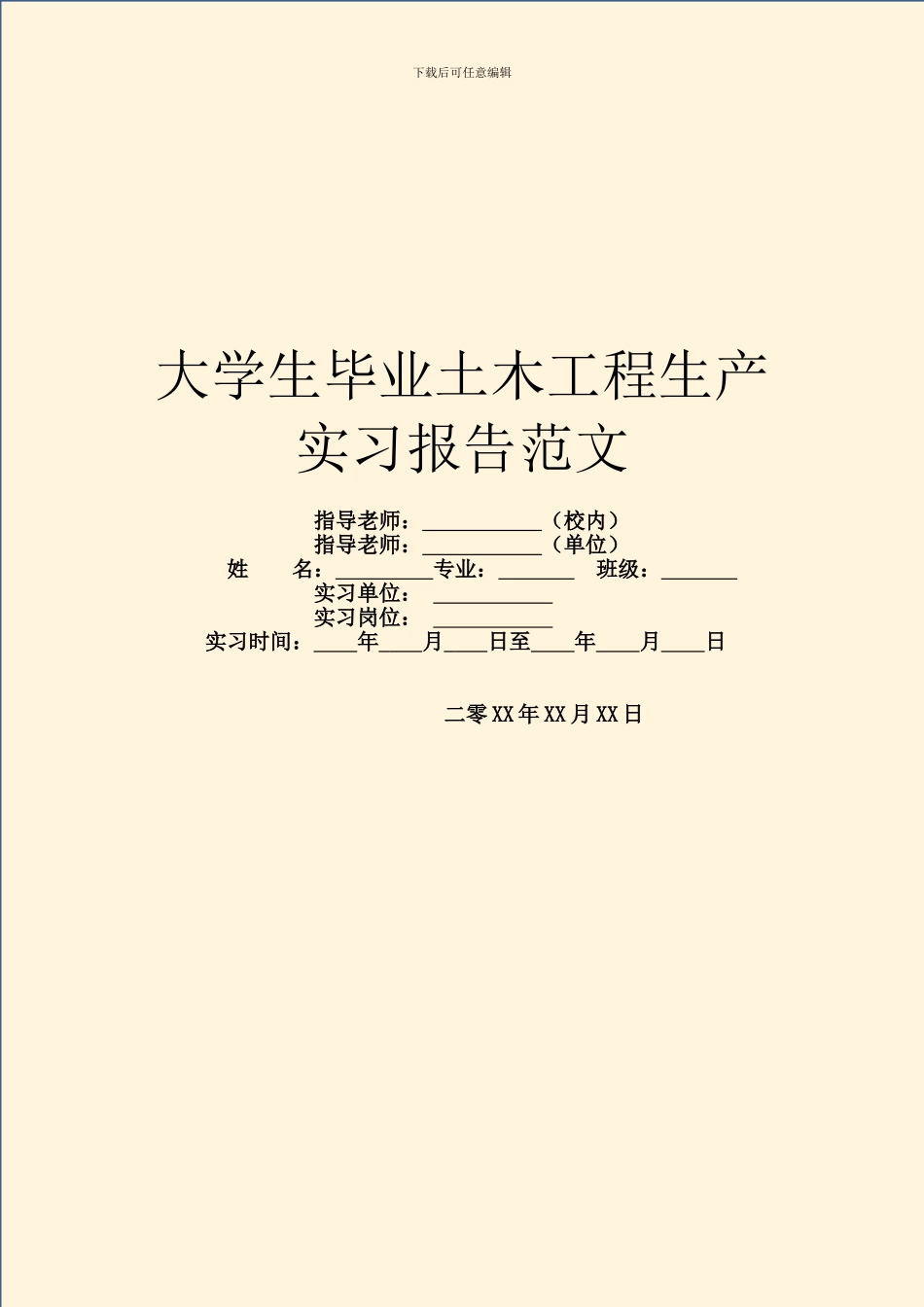 下载后可任意编辑

大学生毕业土木工程生产实习报告范文

指导老师：___________（校内）
指导老师：___________（单位）
姓　　名：_________专业：_______ 班级：_______
实习单位：___________
实习岗位：___________
实习时间：____年____月____日至____年____月____日

二零XX年XX月XX日